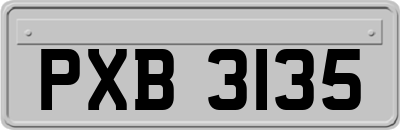 PXB 3135